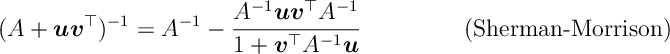 $(A + \boldsymbol{u}\boldsymbol{v}^\top)^{-1} = A^{-1} - \frac{A^{-1}\boldsymbol{u}\boldsymbol{v}^\top A^{-1}}{1 + \boldsymbol{v}^\top A^{-1}\boldsymbol{u}}$ (Sherman-Morrison)